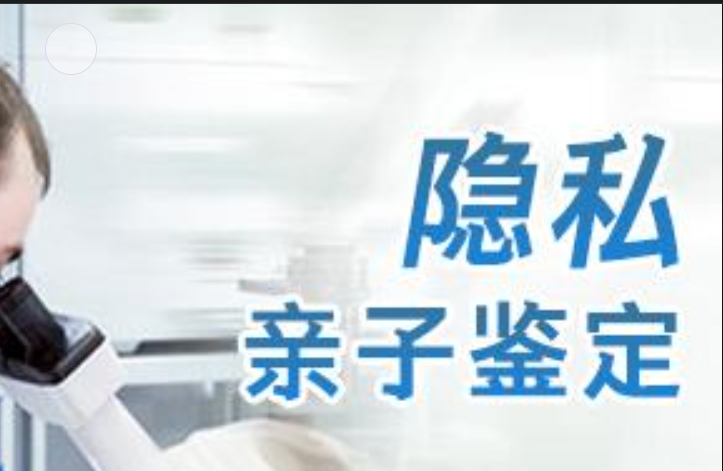 隐私
亲子鉴定